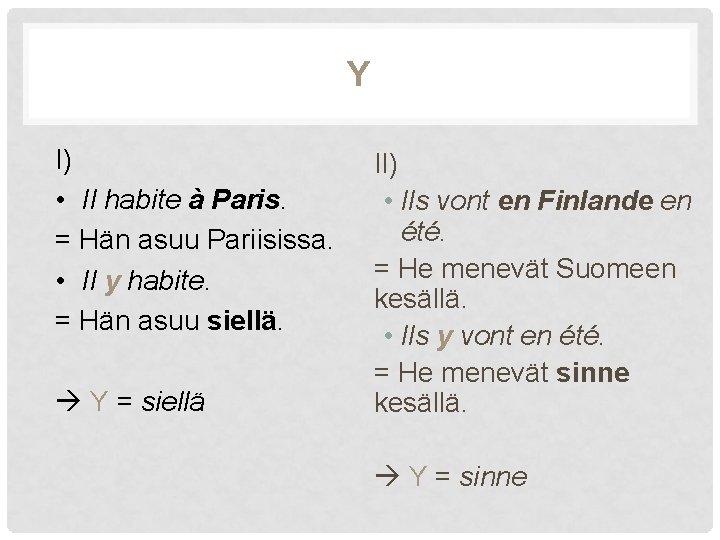 Y

I)

• Il habite à Paris.

= Hän asuu Pariisissa.

• Il y habite.

= Hän asuu siellä.

→ Y = siellä

II)

• Ils vont en Finlande en été.

= He menevät Suomeen kesällä.

• Ils y vont en été.

= He menevät sinne kesällä.

→ Y = sinne